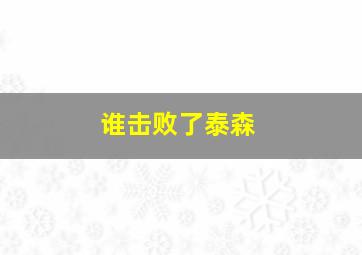 谁击败了泰森